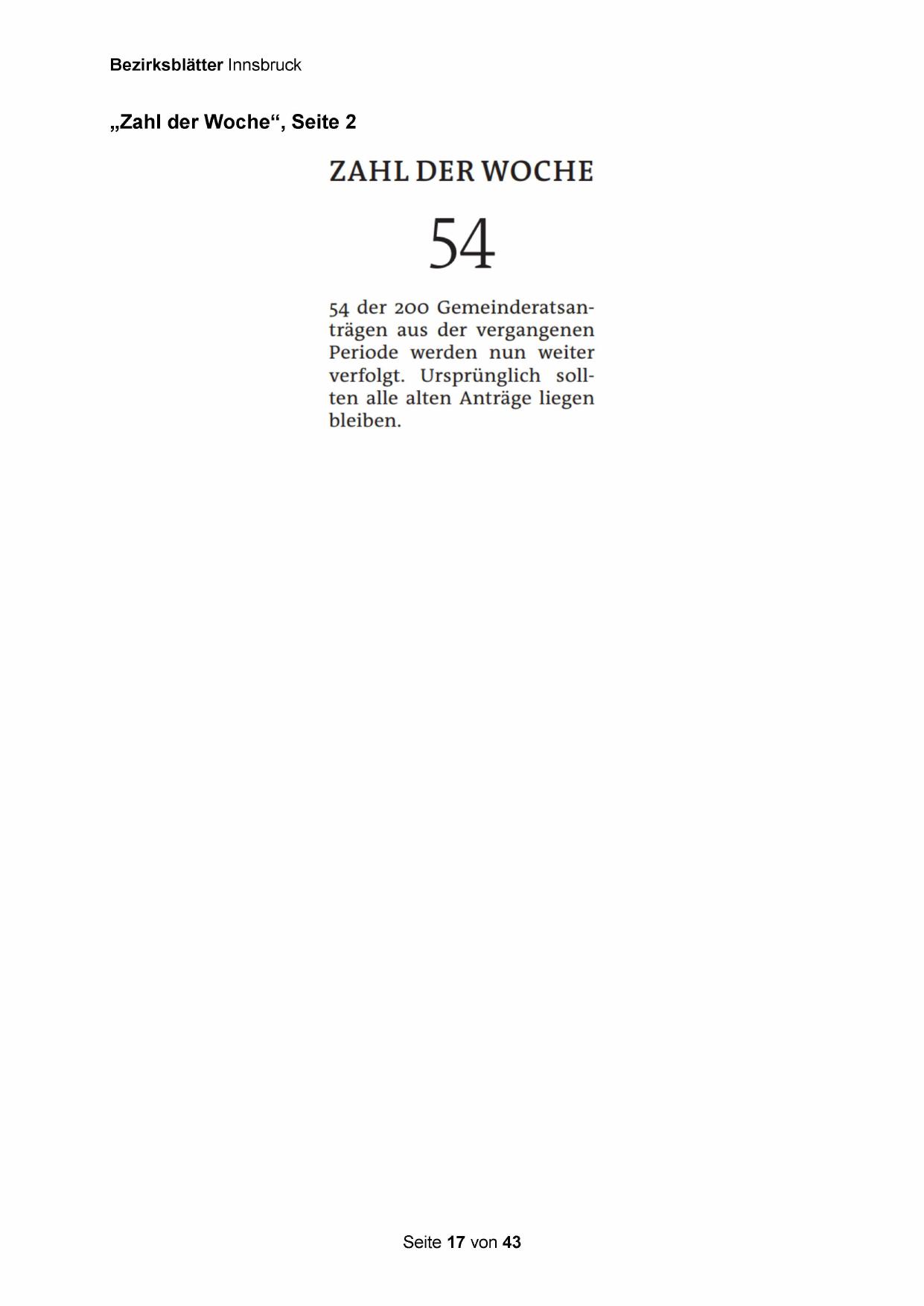 Bezirksblätter Innsbruck

„Zahl der Woche“, Seite 2

ZAHL DER WOCHE

54

54 der 200 Gemeinderatsanträgen aus der vergangenen Periode werden nun weiter verfolgt. Ursprünglich sollten alle alten Anträge liegen bleiben.

Seite 17 von 43